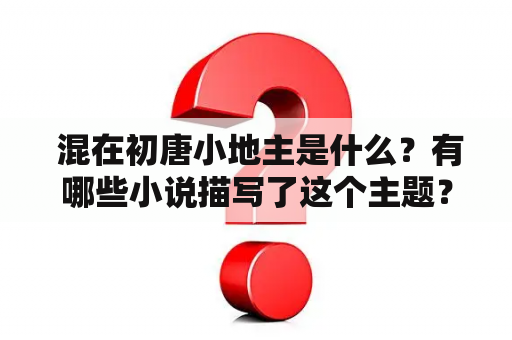 混在初唐小地主是什么？有哪些小说描写了这个主题？